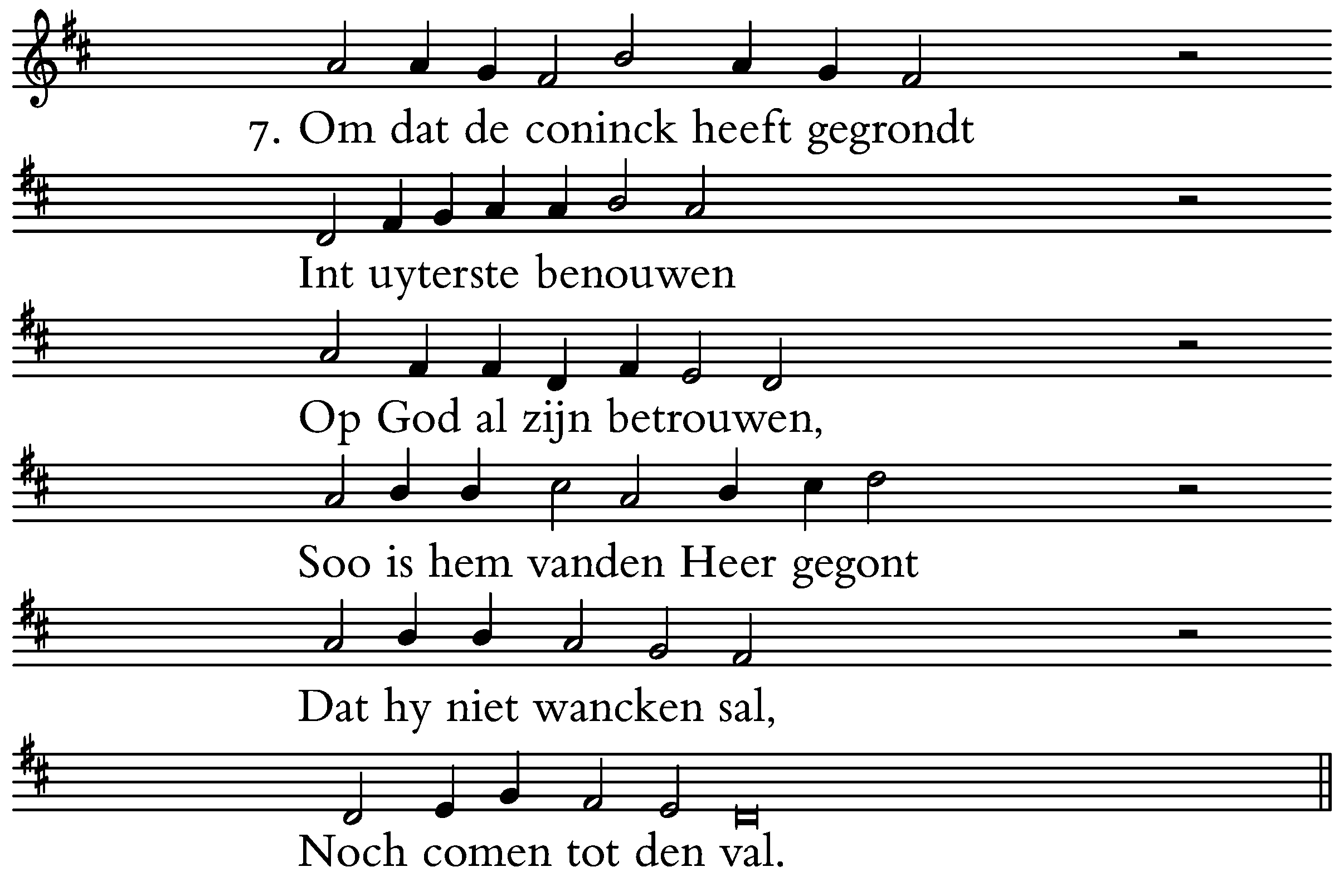 7. Om dat de coninck heeft gegrondt
Int uyterste benouwen
Op God al zijn betrouwen,
Soo is hem vanden Heer gegont
Dat hy niet wancken sal,
Noch comen tot den val.